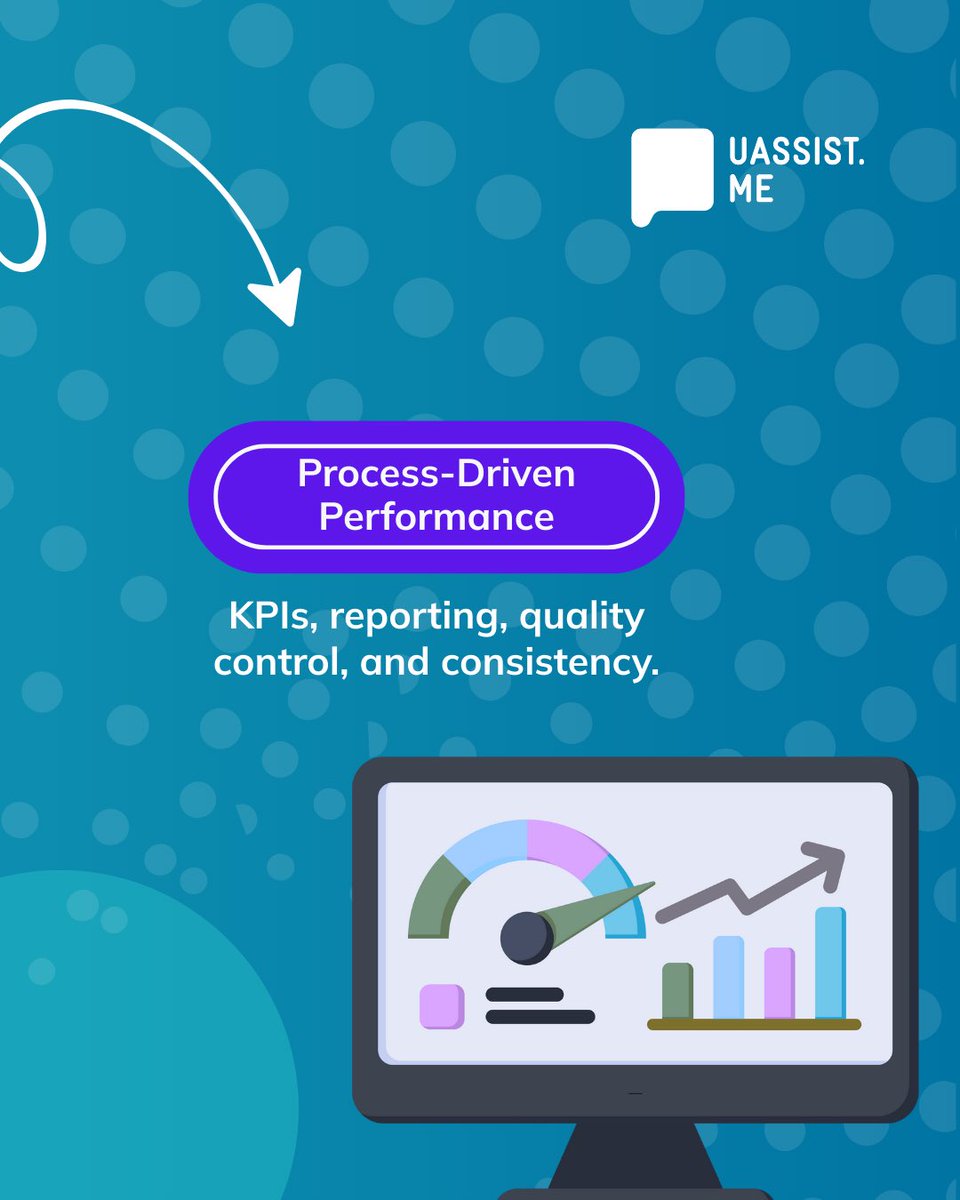 UASSIST.
ME

Process-Driven Performance

KPIs, reporting, quality control, and consistency.